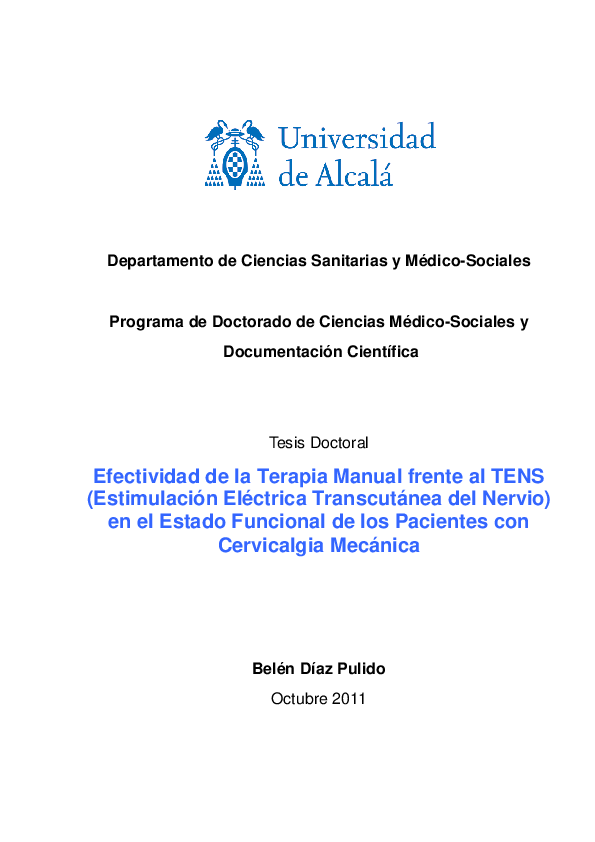 Universidad de Alcalá

Departamento de Ciencias Sanitarias y Médico-Sociales

Programa de Doctorado de Ciencias Médico-Sociales y Documentación Científica

Tesis Doctoral

Efectividad de la Terapia Manual frente al TENS (Estimulación Eléctrica Transcutánea del Nervio) en el Estado Funcional de los Pacientes con Cervicalgia Mecánica

Belén Díaz Pulido

Octubre 2011